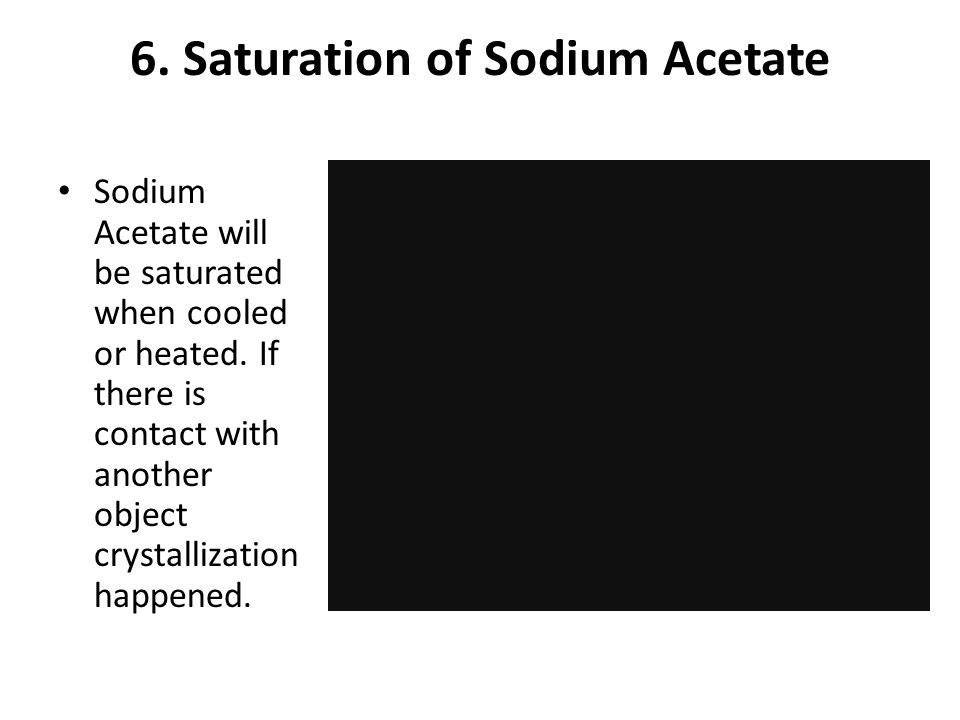 6. Saturation of Sodium Acetate

• Sodium Acetate will be saturated when cooled or heated. If there is contact with another object crystallization happened.